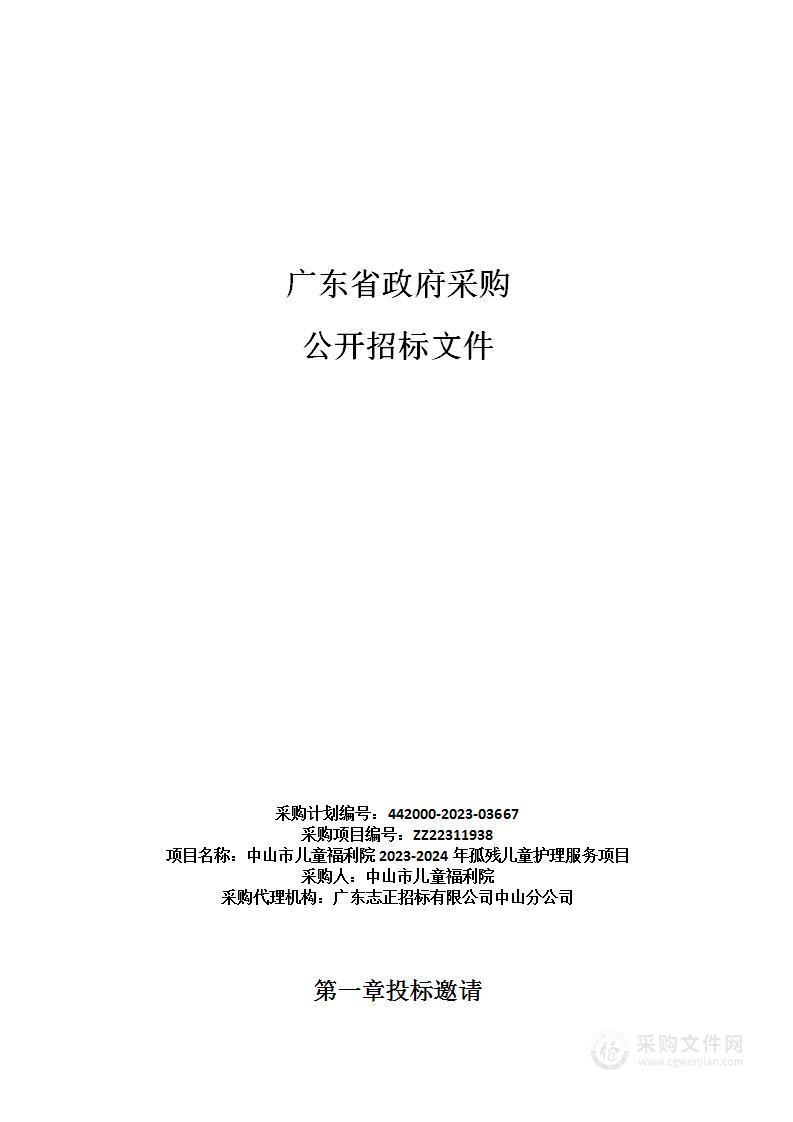 广东省政府采购

公开招标文件

采购计划编号：442000-2023-03667
采购项目编号：ZZ22311938
项目名称：中山市儿童福利院 2023-2024 年孤残儿童护理服务项目
采购人：中山市儿童福利院
采购代理机构：广东志正招标有限公司中山分公司

第一章投标邀请

采购文件网
www.cgwenjian.com